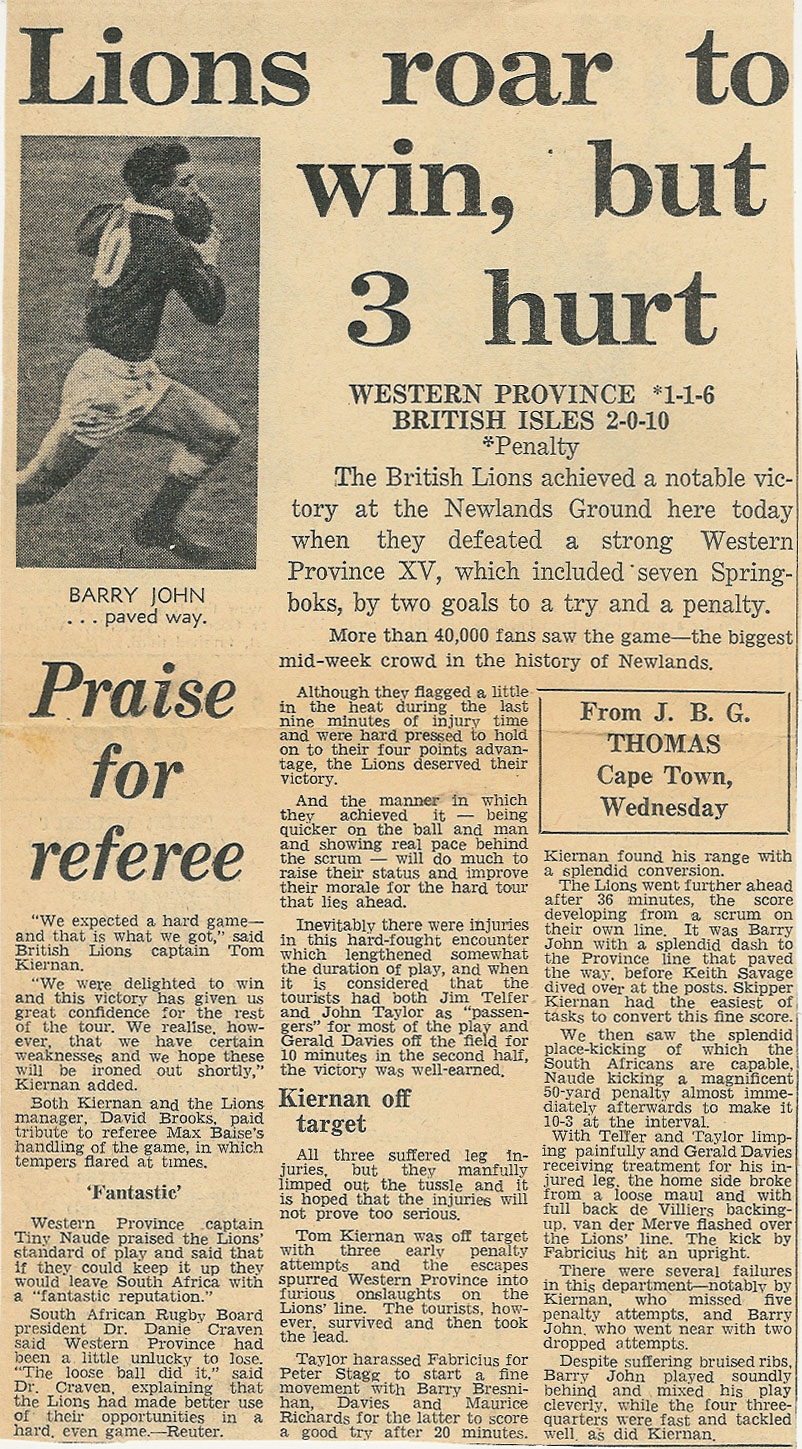 Lions roar to win, but 3 hurt

BARRY JOHN . . . paved way.

WESTERN PROVINCE *1-1-6
BRITISH ISLES 2-0-10
*Penalty

The British Lions achieved a notable victory at the Newlands Ground here today when they defeated a strong Western Province XV, which included seven Springboks, by two goals to a try and a penalty.

More than 40,000 fans saw the game—the biggest mid-week crowd in the history of Newlands.

Praise for referee

"We expected a hard game—and that is what we got," said British Lions captain Tom Kiernan.

"We were delighted to win and this victory has given us great confidence for the rest of the tour. We realise, however, that we have certain weaknesses and we hope these will be ironed out shortly," Kiernan added.

Both Kiernan and the Lions manager, David Brooks, paid tribute to referee Max Baise's handling of the game, in which tempers flared at times.

'Fantastic'

Western Province captain Tiny Naude praised the Lions' standard of play and said that if they could keep it up they would leave South Africa with a "fantastic reputation."

South African Rugby Board president Dr. Danie Craven said Western Province had been a little unlucky to lose. "The loose ball did it," said Dr. Craven, explaining that the Lions had made better use of their opportunities in a hard, even game.—Reuter.

Although they flagged a little in the heat during the last nine minutes of injury time and were hard pressed to hold on to their four points advantage, the Lions deserved their victory.

And the manner in which they achieved it — being quicker on the ball and man and showing real pace behind the scrum — will do much to raise their status and improve their morale for the hard tour that lies ahead.

Inevitably there were injuries in this hard-fought encounter which lengthened somewhat the duration of play, and when it is considered that the tourists had both Jim Telfer and John Taylor as "passengers" for most of the play and Gerald Davies off the field for 10 minutes in the second half, the victory was well-earned.

Kiernan off target

All three suffered leg injuries, but they manfully limped out the tussle and it is hoped that the injuries will not prove too serious.

Tom Kiernan was off target with three early penalty attempts and the escapes spurred Western Province into furious onslaughts on the Lions' line. The tourists, however, survived and then took the lead.

Taylor harassed Fabricius for Peter Stagg to start a fine movement with Barry Bresnihan, Davies and Maurice Richards for the latter to score a good try after 20 minutes.

From J. B. G. THOMAS
Cape Town, Wednesday

Kiernan found his range with a splendid conversion.

The Lions went further ahead after 36 minutes, the score developing from a scrum on their own line. It was Barry John with a splendid dash to the Province line that paved the way, before Keith Savage dived over at the posts. Skipper Kiernan had the easiest of tasks to convert this fine score.

We then saw the splendid place-kicking of which the South Africans are capable, Naude kicking a magnificent 50-yard penalty almost immediately afterwards to make it 10-3 at the interval.

With Telfer and Taylor limping painfully and Gerald Davies receiving treatment for his injured leg, the home side broke from a loose maul and with full back de Villiers backing-up, van der Merve flashed over the Lions' line. The kick by Fabricius hit an upright.

There were several failures in this department—notably by Kiernan, who missed five penalty attempts, and Barry John, who went near with two dropped attempts.

Despite suffering bruised ribs, Barry John played soundly behind and mixed his play cleverly, while the four three-quarters were fast and tackled well, as did Kiernan.